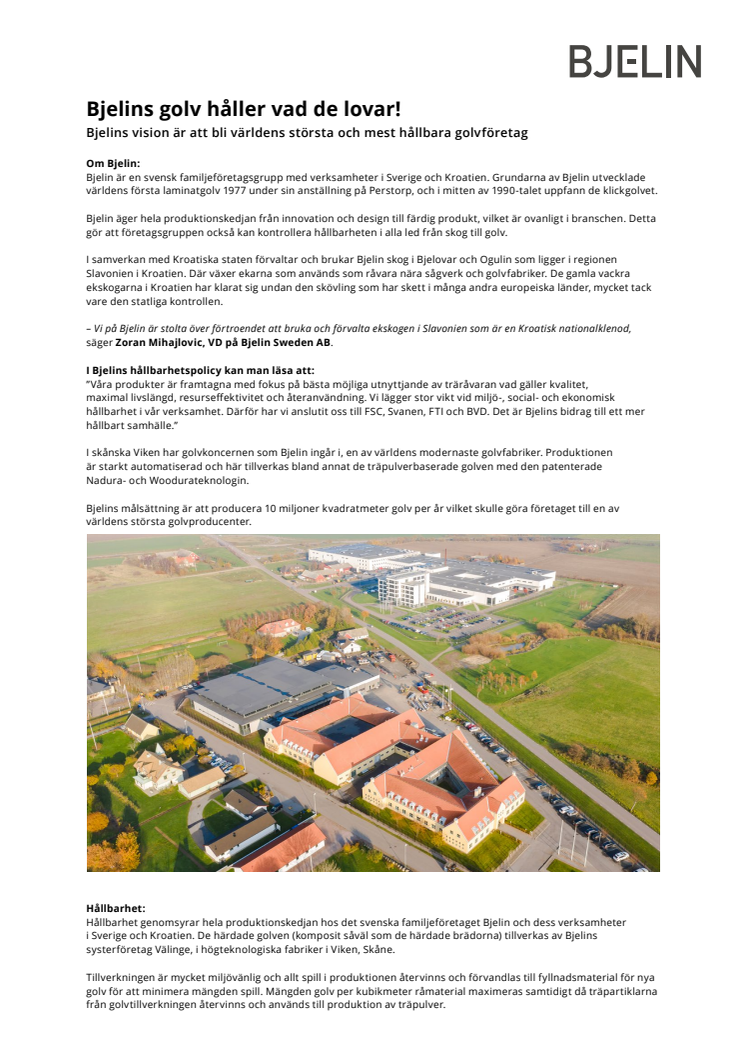 BJELIN

Bjelins golv håller vad de lovar!

Bjelins vision är att bli världens största och mest hållbara golvföretag

Om Bjelin:
Bjelin är en svensk familjeföretagsgrupp med verksamheter i Sverige och Kroatien. Grundarna av Bjelin utvecklade världens första laminatgolv 1977 under sin anställning på Perstorp, och i mitten av 1990-talet uppfann de klickgolvet.

Bjelin äger hela produktionskedjan från innovation och design till färdig produkt, vilket är ovanligt i branschen. Detta gör att företagsgruppen också kan kontrollera hållbarheten i alla led från skog till golv.

I samverkan med Kroatiska staten förvaltar och brukar Bjelin skog i Bjelovar och Ogulin som ligger i regionen Slavonien i Kroatien. Där växer ekarna som används som råvara nära sågverk och golvfabriker. De gamla vackra ekskogarna i Kroatien har klarat sig undan den skövling som har skett i många andra europeiska länder, mycket tack vare den statliga kontrollen.

– Vi på Bjelin är stolta över förtroendet att bruka och förvalta ekskogen i Slavonien som är en Kroatisk nationalklenod, säger Zoran Mihajlovic, VD på Bjelin Sweden AB.

I Bjelins hållbarhetspolicy kan man läsa att:
"Våra produkter är framtagna med fokus på bästa möjliga utnyttjande av träråvaran vad gäller kvalitet, maximal livslängd, resurseffektivitet och återanvändning. Vi lägger stor vikt vid miljö-, social- och ekonomisk hållbarhet i vår verksamhet. Därför har vi anslutit oss till FSC, Svanen, FTI och BVD. Det är Bjelins bidrag till ett mer hållbart samhälle."

I skånska Viken har golvkoncernen som Bjelin ingår i, en av världens modernaste golvfabriker. Produktionen är starkt automatiserad och här tillverkas bland annat de träpulverbaserade golven med den patenterade Nadura- och Woodurateknologin.

Bjelins målsättning är att producera 10 miljoner kvadratmeter golv per år vilket skulle göra företaget till en av världens största golvproducenter.

Hållbarhet:
Hållbarhet genomsyrar hela produktionskedjan hos det svenska familjeföretaget Bjelin och dess verksamheter i Sverige och Kroatien. De härdade golven (komposit såväl som de härdade brädorna) tillverkas av Bjelins systerföretag Välinge, i högteknologiska fabriker i Viken, Skåne.

Tillverkningen är mycket miljövänlig och allt spill i produktionen återvinns och förvandlas till fyllnadsmaterial för nya golv för att minimera mängden spill. Mängden golv per kubikmeter råmaterial maximeras samtidigt då träpartiklarna från golvtillverkningen återvinns och används till produktion av träpulver.